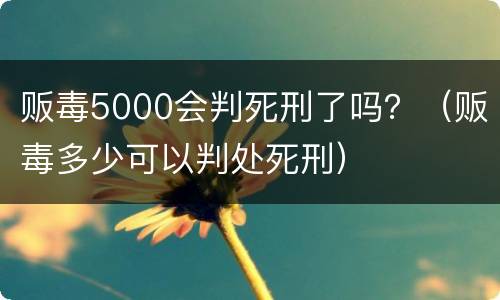 贩毒5000会判死刑了吗？（贩毒多少可以判处死刑）